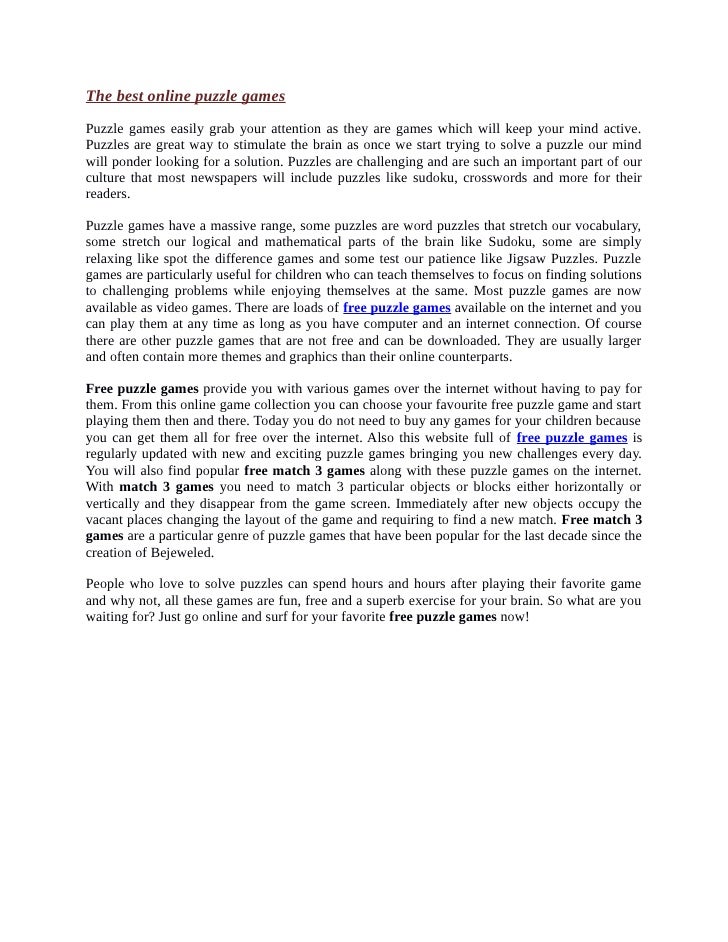 The best online puzzle games

Puzzle games easily grab your attention as they are games which will keep your mind active. Puzzles are great way to stimulate the brain as once we start trying to solve a puzzle our mind will ponder looking for a solution. Puzzles are challenging and are such an important part of our culture that most newspapers will include puzzles like sudoku, crosswords and more for their readers.

Puzzle games have a massive range, some puzzles are word puzzles that stretch our vocabulary, some stretch our logical and mathematical parts of the brain like Sudoku, some are simply relaxing like spot the difference games and some test our patience like Jigsaw Puzzles. Puzzle games are particularly useful for children who can teach themselves to focus on finding solutions to challenging problems while enjoying themselves at the same. Most puzzle games are now available as video games. There are loads of free puzzle games available on the internet and you can play them at any time as long as you have computer and an internet connection. Of course there are other puzzle games that are not free and can be downloaded. They are usually larger and often contain more themes and graphics than their online counterparts.

Free puzzle games provide you with various games over the internet without having to pay for them. From this online game collection you can choose your favourite free puzzle game and start playing them then and there. Today you do not need to buy any games for your children because you can get them all for free over the internet. Also this website full of free puzzle games is regularly updated with new and exciting puzzle games bringing you new challenges every day. You will also find popular free match 3 games along with these puzzle games on the internet. With match 3 games you need to match 3 particular objects or blocks either horizontally or vertically and they disappear from the game screen. Immediately after new objects occupy the vacant places changing the layout of the game and requiring to find a new match. Free match 3 games are a particular genre of puzzle games that have been popular for the last decade since the creation of Bejeweled.

People who love to solve puzzles can spend hours and hours after playing their favorite game and why not, all these games are fun, free and a superb exercise for your brain. So what are you waiting for? Just go online and surf for your favorite free puzzle games now!